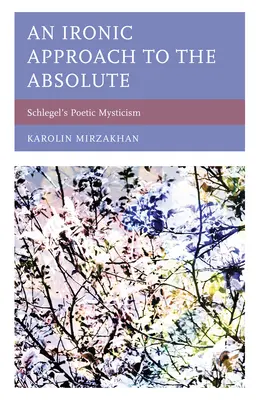 AN IRONIC APPROACH TO THE ABSOLUTE

Schlegel's Poetic Mysticism

KAROLIN MIRZAKHAN